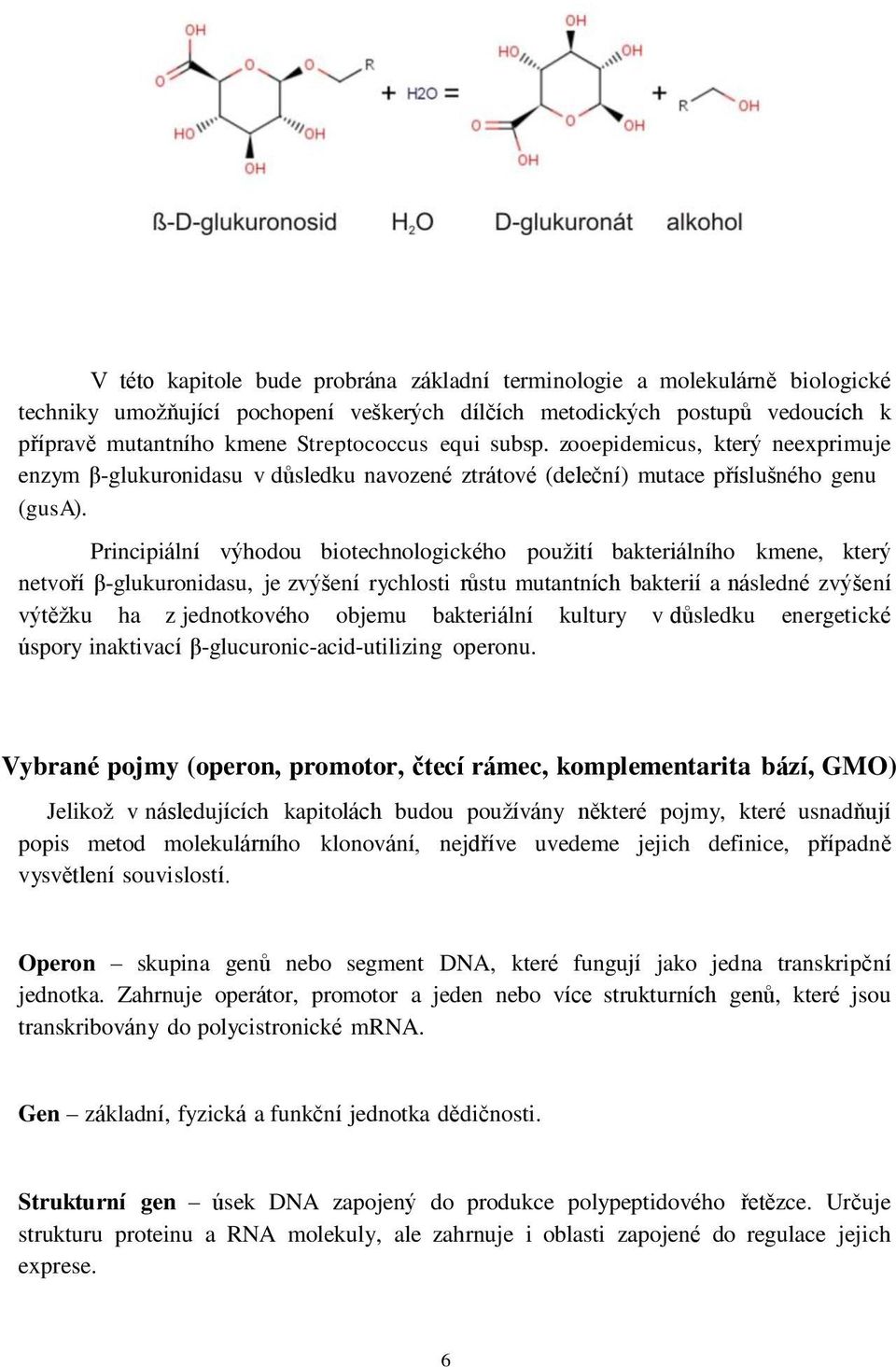 OH O O O R HO OH OH + H2O = OH HO OH O O OH OH + R OH

ß-D-glukuronosid $H_2O$ D-glukuronát alkohol

V této kapitole bude probrána základní terminologie a molekulárně biologické techniky umožňující pochopení veškerých dílčích metodických postupů vedoucích k přípravě mutantního kmene Streptococcus equi subsp. zooepidemicus, který neexprimuje enzym β-glukuronidasu v důsledku navozené ztrátové (deleční) mutace příslušného genu (gusA).

Principiální výhodou biotechnologického použití bakteriálního kmene, který netvoří β-glukuronidasu, je zvýšení rychlosti růstu mutantních bakterií a následné zvýšení výtěžku ha z jednotkového objemu bakteriální kultury v důsledku energetické úspory inaktivací β-glucuronic-acid-utilizing operonu.

Vybrané pojmy (operon, promotor, čtecí rámec, komplementarita bází, GMO)

Jelikož v následujících kapitolách budou používány některé pojmy, které usnadňují popis metod molekulárního klonování, nejdříve uvedeme jejich definice, případně vysvětlení souvislostí.

Operon – skupina genů nebo segment DNA, které fungují jako jedna transkripční jednotka. Zahrnuje operátor, promotor a jeden nebo více strukturních genů, které jsou transkribovány do polycistronické mRNA.

Gen – základní, fyzická a funkční jednotka dědičnosti.

Strukturní gen – úsek DNA zapojený do produkce polypeptidového řetězce. Určuje strukturu proteinu a RNA molekuly, ale zahrnuje i oblasti zapojené do regulace jejich exprese.

6